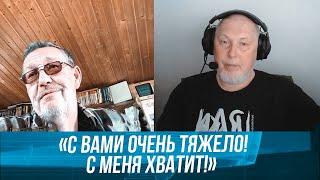 «С ВАМИ ОЧЕНЬ ТЯЖЕЛО! С МЕНЯ ХВАТИТ!»